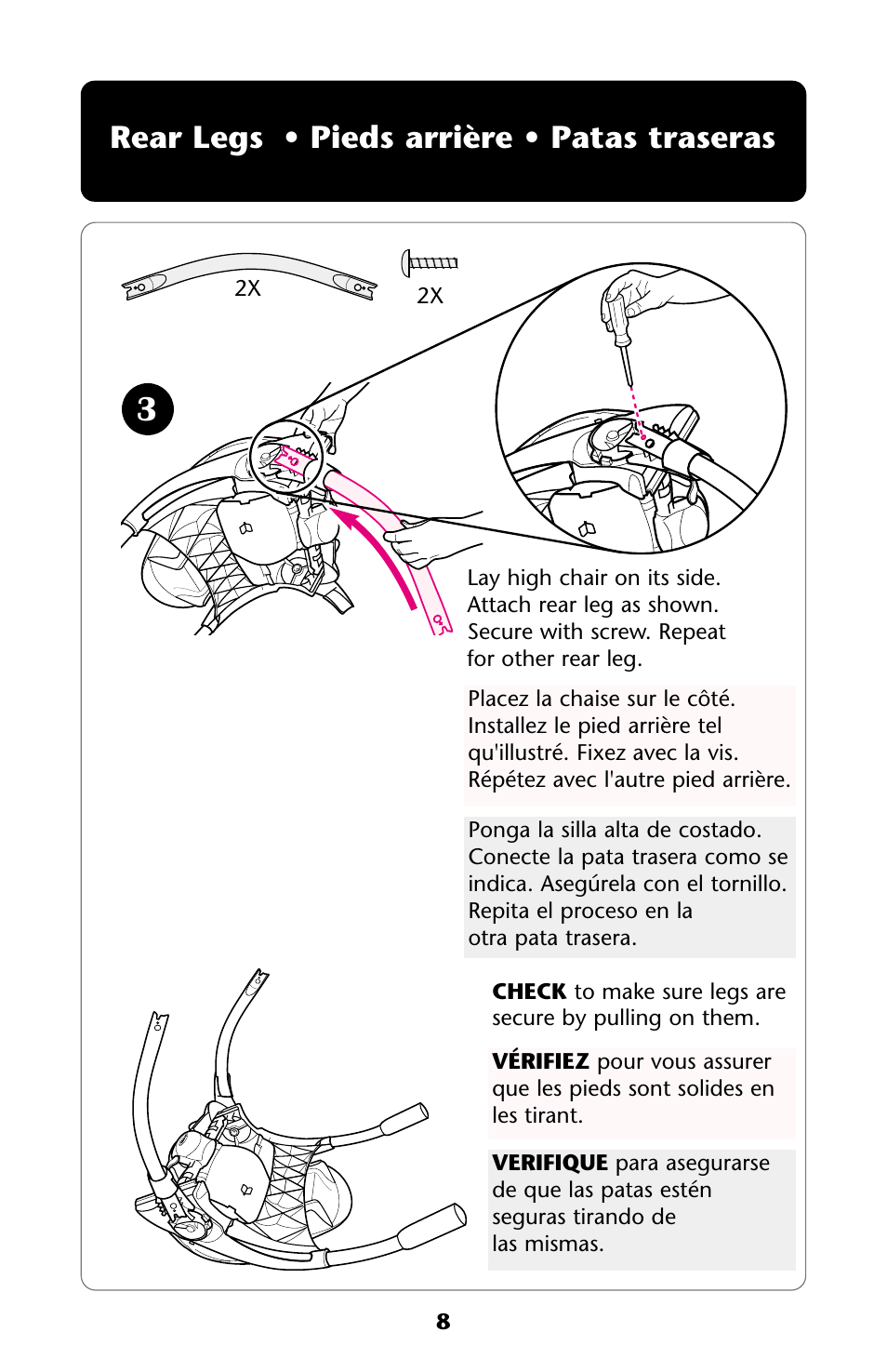 Rear Legs • Pieds arrière • Patas traseras

2X

2X

3

Lay high chair on its side. Attach rear leg as shown. Secure with screw. Repeat for other rear leg.

Placez la chaise sur le côté. Installez le pied arrière tel qu'illustré. Fixez avec la vis. Répétez avec l'autre pied arrière.

Ponga la silla alta de costado. Conecte la pata trasera como se indica. Asegúrela con el tornillo. Repita el proceso en la otra pata trasera.

CHECK to make sure legs are secure by pulling on them.

VÉRIFIEZ pour vous assurer que les pieds sont solides en les tirant.

VERIFIQUE para asegurarse de que las patas estén seguras tirando de las mismas.

8